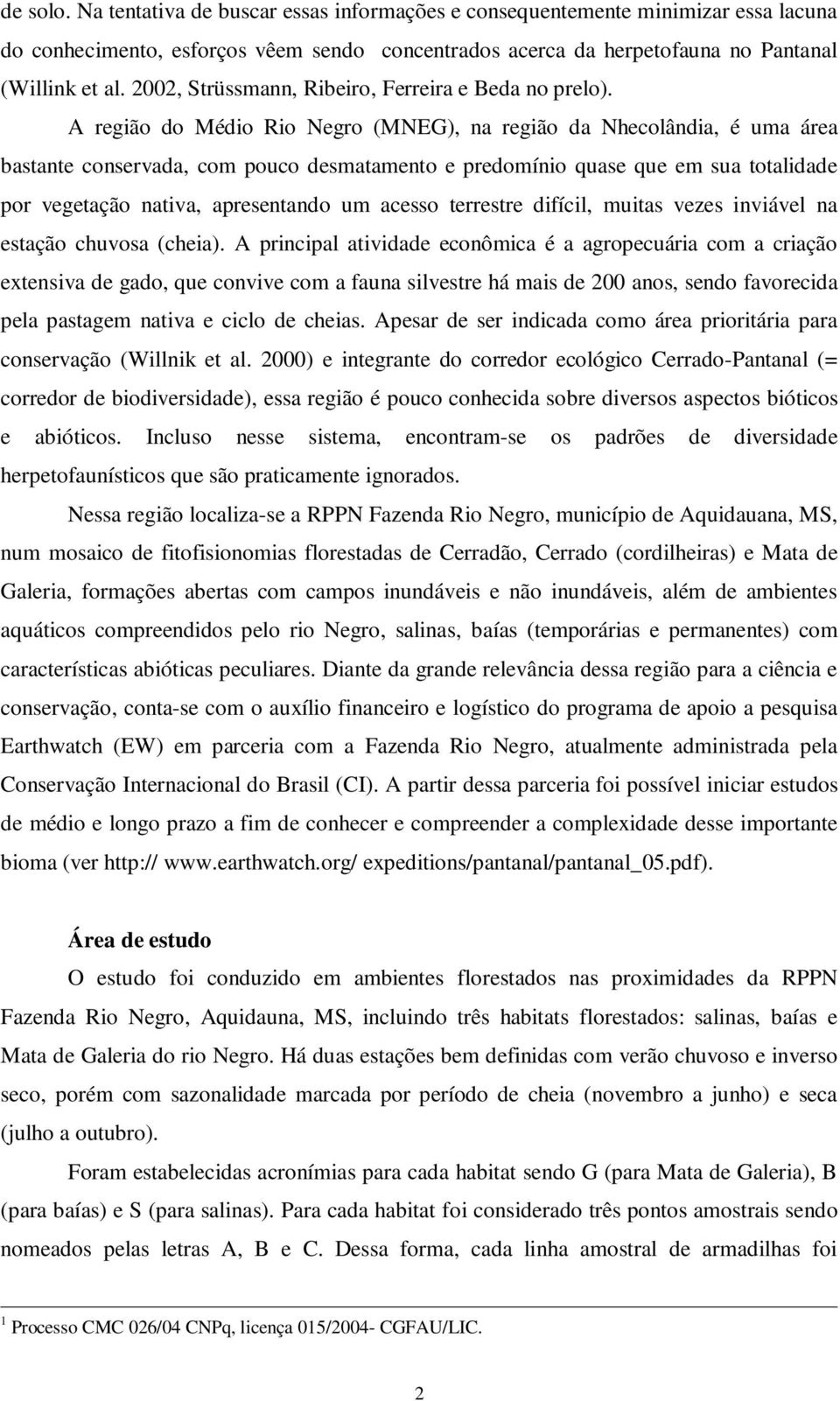 de solo. Na tentativa de buscar essas informações e consequentemente minimizar essa lacuna do conhecimento, esforços vêem sendo concentrados acerca da herpetofauna no Pantanal (Willink et al. 2002, Strüssmann, Ribeiro, Ferreira e Beda no prelo).

A região do Médio Rio Negro (MNEG), na região da Nhecolândia, é uma área bastante conservada, com pouco desmatamento e predomínio quase que em sua totalidade por vegetação nativa, apresentando um acesso terrestre difícil, muitas vezes inviável na estação chuvosa (cheia). A principal atividade econômica é a agropecuária com a criação extensiva de gado, que convive com a fauna silvestre há mais de 200 anos, sendo favorecida pela pastagem nativa e ciclo de cheias. Apesar de ser indicada como área prioritária para conservação (Willnik et al. 2000) e integrante do corredor ecológico Cerrado-Pantanal (= corredor de biodiversidade), essa região é pouco conhecida sobre diversos aspectos bióticos e abióticos. Incluso nesse sistema, encontram-se os padrões de diversidade herpetofaunísticos que são praticamente ignorados.

Nessa região localiza-se a RPPN Fazenda Rio Negro, município de Aquidauana, MS, num mosaico de fitofisionomias florestadas de Cerradão, Cerrado (cordilheiras) e Mata de Galeria, formações abertas com campos inundáveis e não inundáveis, além de ambientes aquáticos compreendidos pelo rio Negro, salinas, baías (temporárias e permanentes) com características abióticas peculiares. Diante da grande relevância dessa região para a ciência e conservação, conta-se com o auxílio financeiro e logístico do programa de apoio a pesquisa Earthwatch (EW) em parceria com a Fazenda Rio Negro, atualmente administrada pela Conservação Internacional do Brasil (CI). A partir dessa parceria foi possível iniciar estudos de médio e longo prazo a fim de conhecer e compreender a complexidade desse importante bioma (ver http:// www.earthwatch.org/ expeditions/pantanal/pantanal_05.pdf).

Área de estudo

O estudo foi conduzido em ambientes florestados nas proximidades da RPPN Fazenda Rio Negro, Aquidauna, MS, incluindo três habitats florestados: salinas, baías e Mata de Galeria do rio Negro. Há duas estações bem definidas com verão chuvoso e inverso seco, porém com sazonalidade marcada por período de cheia (novembro a junho) e seca (julho a outubro).

Foram estabelecidas acronímias para cada habitat sendo G (para Mata de Galeria), B (para baías) e S (para salinas). Para cada habitat foi considerado três pontos amostrais sendo nomeados pelas letras A, B e C. Dessa forma, cada linha amostral de armadilhas foi

$^1$ Processo CMC 026/04 CNPq, licença 015/2004- CGFAU/LIC.

2